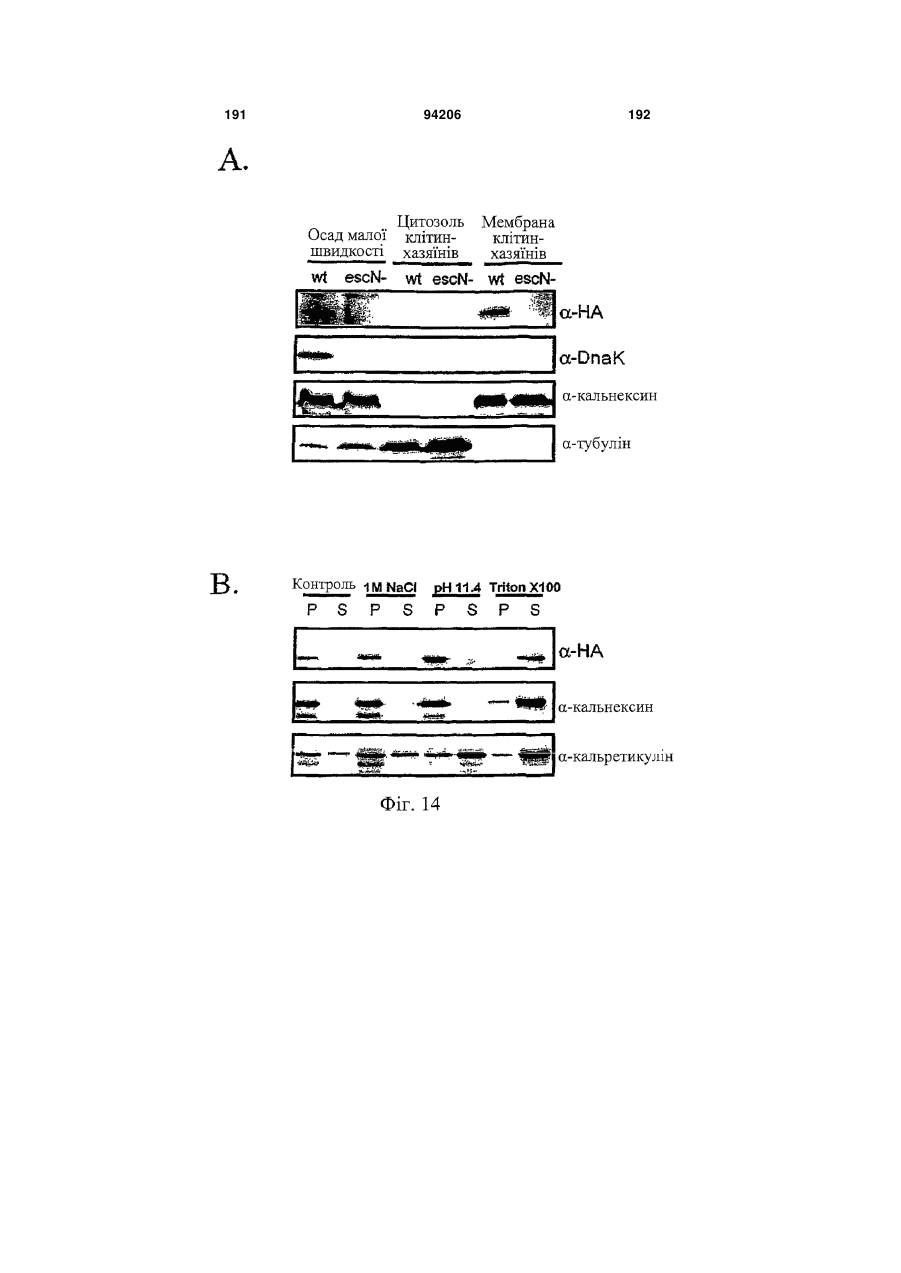 191 94206 192

A.

Осад малої швидкості

Цитозоль клітин-хазяїнів

Мембрана клітин-хазяїнів

wt escN- wt escN- wt escN-

α-HA

α-DnaK

α-кальнексин

α-тубулін

B.

Контроль 1M NaCl pH 11.4 Triton X100

P S P S P S P S

α-HA

α-кальнексин

α-кальретикулін

Фіг. 14